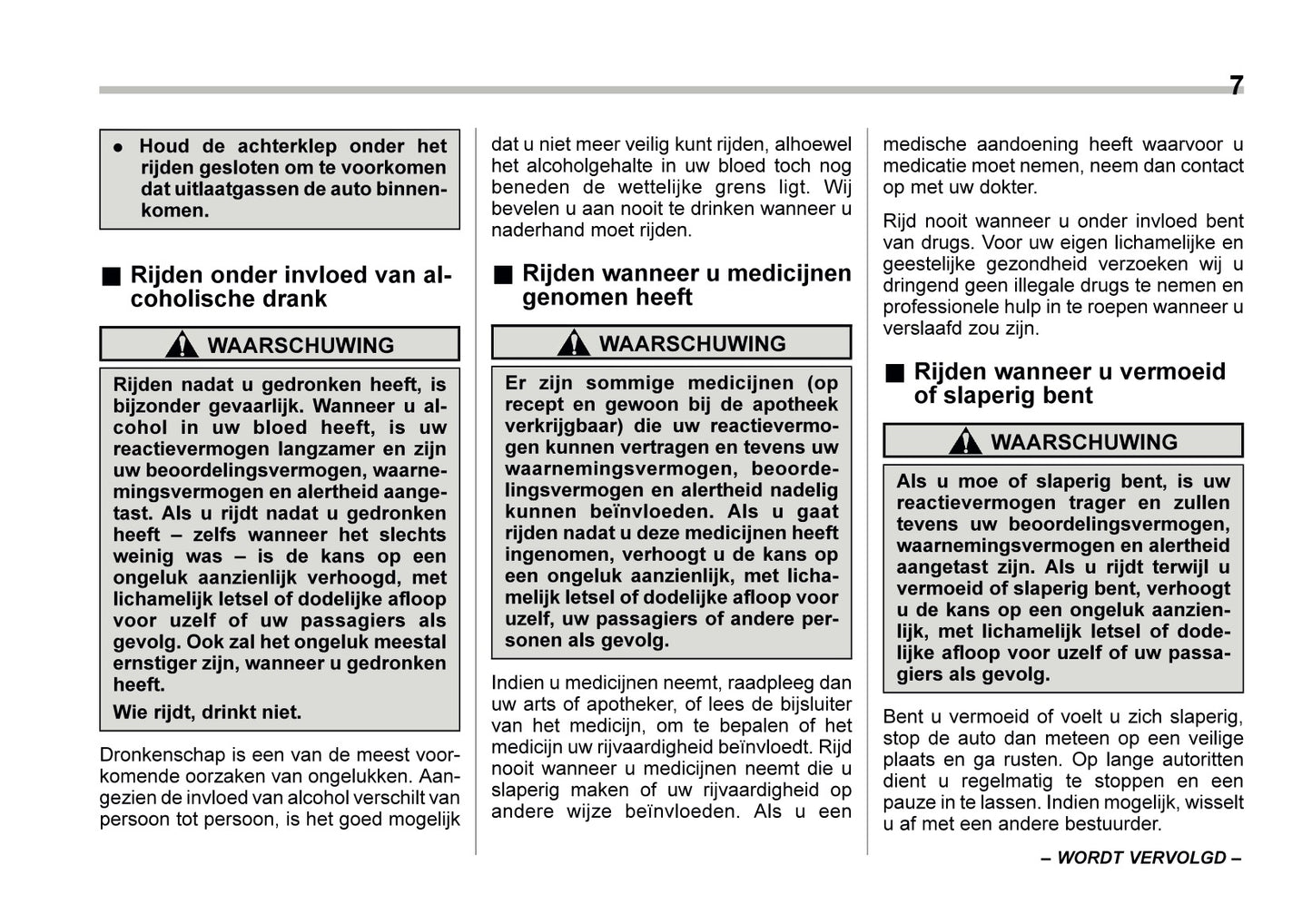 7

● Houd de achterklep onder het rijden gesloten om te voorkomen dat uitlaatgassen de auto binnenkomen.

■ Rijden onder invloed van alcoholische drank

WAARSCHUWING

Rijden nadat u gedronken heeft, is bijzonder gevaarlijk. Wanneer u alcohol in uw bloed heeft, is uw reactievermogen langzamer en zijn uw beoordelingsvermogen, waarnemingsvermogen en alertheid aangetast. Als u rijdt nadat u gedronken heeft – zelfs wanneer het slechts weinig was – is de kans op een ongeluk aanzienlijk verhoogd, met lichamelijk letsel of dodelijke afloop voor uzelf of uw passagiers als gevolg. Ook zal het ongeluk meestal ernstiger zijn, wanneer u gedronken heeft.

Wie rijdt, drinkt niet.

Dronkenschap is een van de meest voorkomende oorzaken van ongelukken. Aangezien de invloed van alcohol verschilt van persoon tot persoon, is het goed mogelijk dat u niet meer veilig kunt rijden, alhoewel het alcoholgehalte in uw bloed toch nog beneden de wettelijke grens ligt. Wij bevelen u aan nooit te drinken wanneer u naderhand moet rijden.

■ Rijden wanneer u medicijnen genomen heeft

WAARSCHUWING

Er zijn sommige medicijnen (op recept en gewoon bij de apotheek verkrijgbaar) die uw reactievermogen kunnen vertragen en tevens uw waarnemingsvermogen, beoordelingsvermogen en alertheid nadelig kunnen beïnvloeden. Als u gaat rijden nadat u deze medicijnen heeft ingenomen, verhoogt u de kans op een ongeluk aanzienlijk, met lichamelijk letsel of dodelijke afloop voor uzelf, uw passagiers of andere personen als gevolg.

Indien u medicijnen neemt, raadpleeg dan uw arts of apotheker, of lees de bijsluiter van het medicijn, om te bepalen of het medicijn uw rijvaardigheid beïnvloedt. Rijd nooit wanneer u medicijnen neemt die u slaperig maken of uw rijvaardigheid op andere wijze beïnvloeden. Als u een medische aandoening heeft waarvoor u medicatie moet nemen, neem dan contact op met uw dokter.

Rijd nooit wanneer u onder invloed bent van drugs. Voor uw eigen lichamelijke en geestelijke gezondheid verzoeken wij u dringend geen illegale drugs te nemen en professionele hulp in te roepen wanneer u verslaafd zou zijn.

■ Rijden wanneer u vermoeid of slaperig bent

WAARSCHUWING

Als u moe of slaperig bent, is uw reactievermogen trager en zullen tevens uw beoordelingsvermogen, waarnemingsvermogen en alertheid aangetast zijn. Als u rijdt terwijl u vermoeid of slaperig bent, verhoogt u de kans op een ongeluk aanzienlijk, met lichamelijk letsel of dodelijke afloop voor uzelf of uw passagiers als gevolg.

Bent u vermoeid of voelt u zich slaperig, stop de auto dan meteen op een veilige plaats en ga rusten. Op lange autoritten dient u regelmatig te stoppen en een pauze in te lassen. Indien mogelijk, wisselt u af met een andere bestuurder.

– WORDT VERVOLGD –